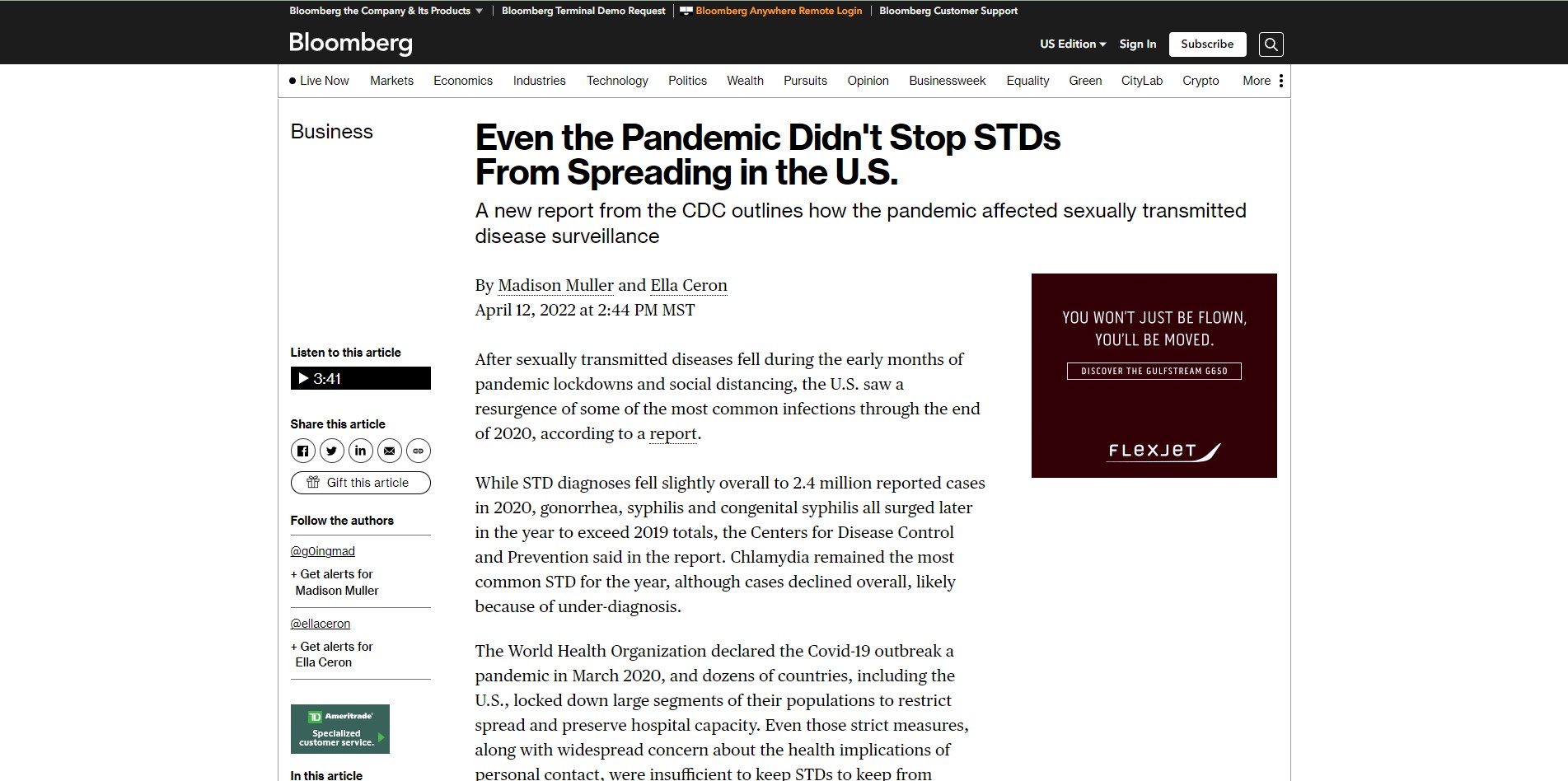 Bloomberg the Company & Its Products | Bloomberg Terminal Demo Request | Bloomberg Anywhere Remote Login | Bloomberg Customer Support

Bloomberg

US Edition Sign In Subscribe

Live Now Markets Economics Industries Technology Politics Wealth Pursuits Opinion Businessweek Equality Green CityLab Crypto More

Business

Even the Pandemic Didn't Stop STDs From Spreading in the U.S.

A new report from the CDC outlines how the pandemic affected sexually transmitted disease surveillance

By Madison Muller and Ella Ceron
April 12, 2022 at 2:44 PM MST

Listen to this article
3:41

Share this article

Gift this article

Follow the authors

@g0ingmad
+ Get alerts for Madison Muller

@ellaceron
+ Get alerts for Ella Ceron

TD Ameritrade
Specialized customer service.

In this article

After sexually transmitted diseases fell during the early months of pandemic lockdowns and social distancing, the U.S. saw a resurgence of some of the most common infections through the end of 2020, according to a report.

While STD diagnoses fell slightly overall to 2.4 million reported cases in 2020, gonorrhea, syphilis and congenital syphilis all surged later in the year to exceed 2019 totals, the Centers for Disease Control and Prevention said in the report. Chlamydia remained the most common STD for the year, although cases declined overall, likely because of under-diagnosis.

The World Health Organization declared the Covid-19 outbreak a pandemic in March 2020, and dozens of countries, including the U.S., locked down large segments of their populations to restrict spread and preserve hospital capacity. Even those strict measures, along with widespread concern about the health implications of personal contact, were insufficient to keep STDs to keep from

YOU WON'T JUST BE FLOWN, YOU'LL BE MOVED.

DISCOVER THE GULFSTREAM G650

FLEXJET